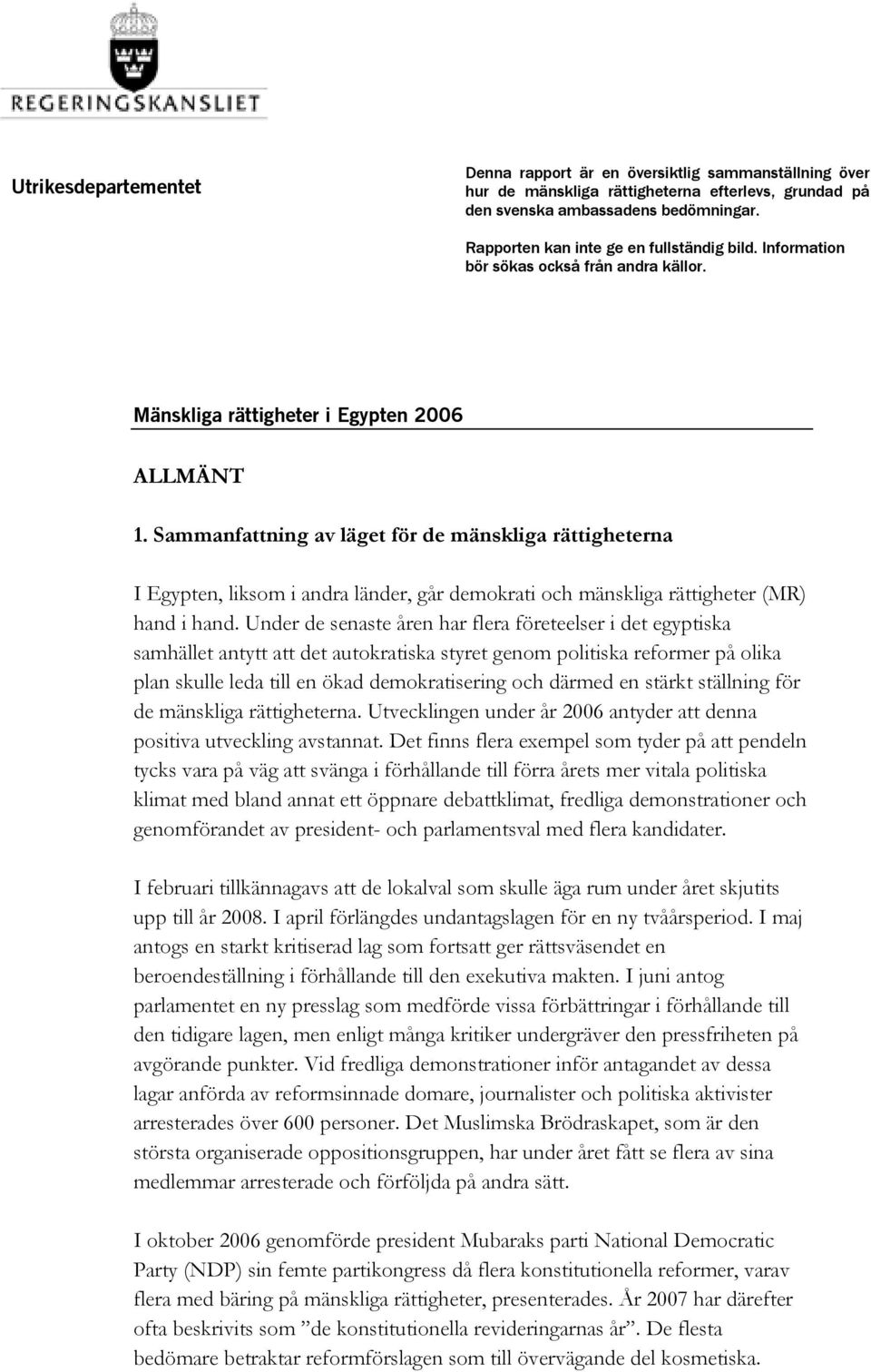 REGERINGSKANSLIET

Utrikesdepartementet

Denna rapport är en översiktlig sammanställning över hur de mänskliga rättigheterna efterlevs, grundad på den svenska ambassadens bedömningar.

Rapporten kan inte ge en fullständig bild. Information bör sökas också från andra källor.

Mänskliga rättigheter i Egypten 2006

ALLMÄNT

1. Sammanfattning av läget för de mänskliga rättigheterna

I Egypten, liksom i andra länder, går demokrati och mänskliga rättigheter (MR) hand i hand. Under de senaste åren har flera företeelser i det egyptiska samhället antytt att det autokratiska styret genom politiska reformer på olika plan skulle leda till en ökad demokratisering och därmed en stärkt ställning för de mänskliga rättigheterna. Utvecklingen under år 2006 antyder att denna positiva utveckling avstannat. Det finns flera exempel som tyder på att pendeln tycks vara på väg att svänga i förhållande till förra årets mer vitala politiska klimat med bland annat ett öppnare debattklimat, fredliga demonstrationer och genomförandet av president- och parlamentsval med flera kandidater.

I februari tillkännagavs att de lokalval som skulle äga rum under året skjutits upp till år 2008. I april förlängdes undantagslagen för en ny tvåårsperiod. I maj antogs en starkt kritiserad lag som fortsatt ger rättsväsendet en beroendeställning i förhållande till den exekutiva makten. I juni antog parlamentet en ny presslag som medförde vissa förbättringar i förhållande till den tidigare lagen, men enligt många kritiker undergräver den pressfriheten på avgörande punkter. Vid fredliga demonstrationer inför antagandet av dessa lagar anförda av reformsinnade domare, journalister och politiska aktivister arresterades över 600 personer. Det Muslimska Brödraskapet, som är den största organiserade oppositionsgruppen, har under året fått se flera av sina medlemmar arresterade och förföljda på andra sätt.

I oktober 2006 genomförde president Mubaraks parti National Democratic Party (NDP) sin femte partikongress då flera konstitutionella reformer, varav flera med bäring på mänskliga rättigheter, presenterades. År 2007 har därefter ofta beskrivits som ”de konstitutionella revideringarnas år”. De flesta bedömare betraktar reformförslagen som till övervägande del kosmetiska.